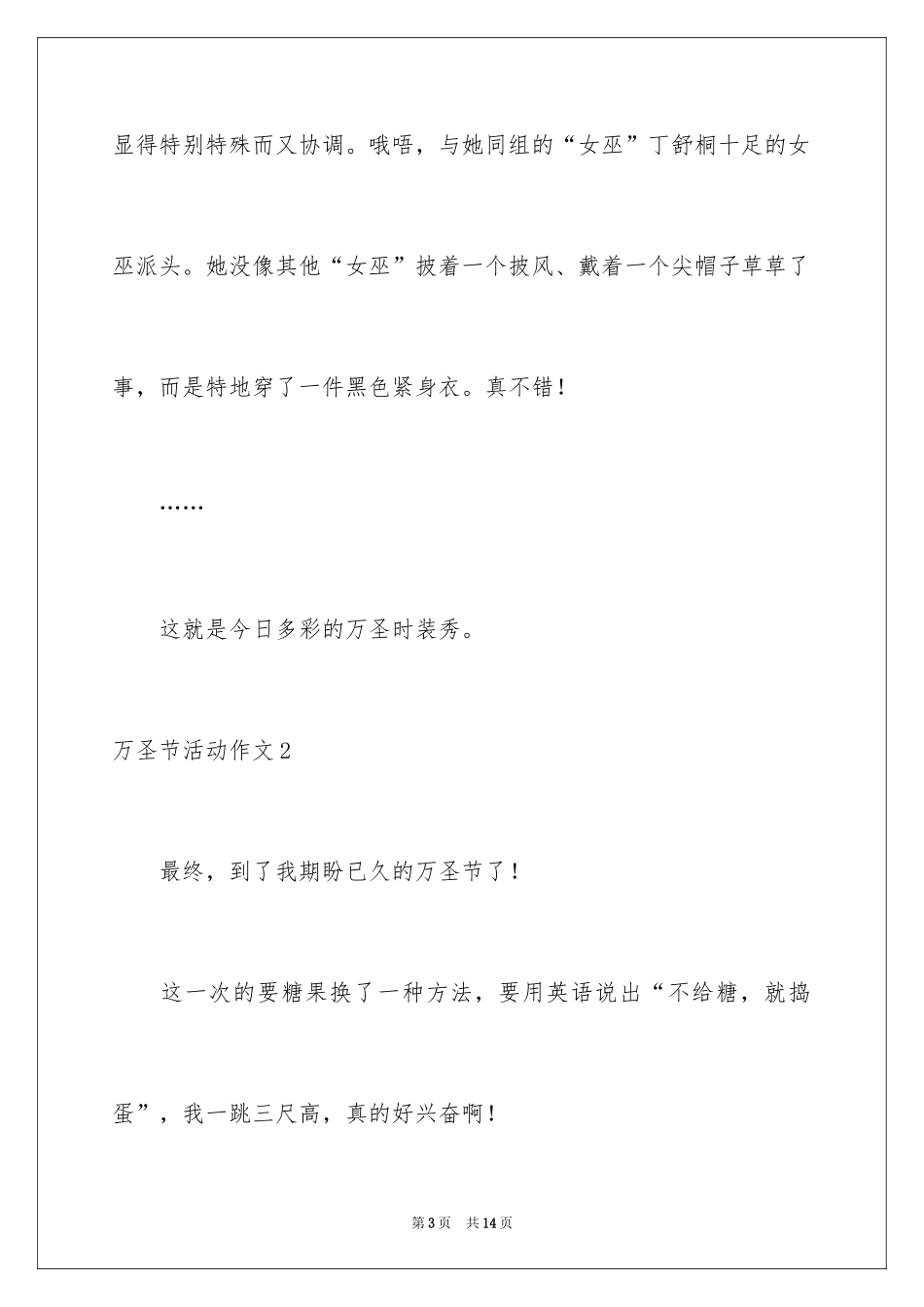 显得特别特殊而又协调。哦唔，与她同组的“女巫”丁舒桐十足的女巫派头。她没像其他“女巫”披着一个披风、戴着一个尖帽子草草了事，而是特地穿了一件黑色紧身衣。真不错！

……

这就是今日多彩的万圣时装秀。

万圣节活动作文2

最终，到了我期盼已久的万圣节了！

这一次的要糖果换了一种方法，要用英语说出“不给糖，就捣蛋”，我一跳三尺高，真的好兴奋啊！

第3页 共14页